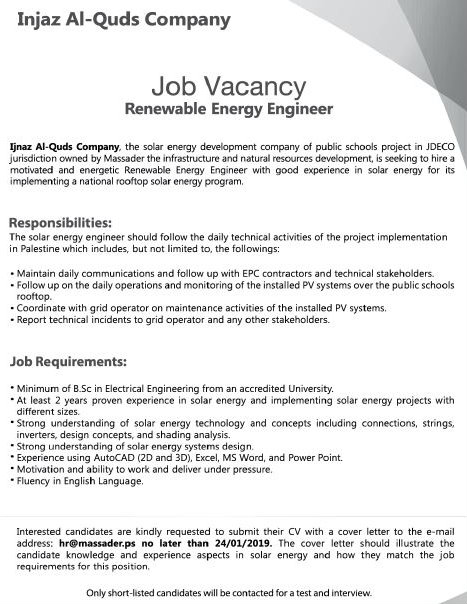 Injaz Al-Quds Company

Job Vacancy
Renewable Energy Engineer

Ijnaz Al-Quds Company, the solar energy development company of public schools project in JDECO jurisdiction owned by Massader the infrastructure and natural resources development, is seeking to hire a motivated and energetic Renewable Energy Engineer with good experience in solar energy for its implementing a national rooftop solar energy program.

Responsibilities:
The solar energy engineer should follow the daily technical activities of the project implementation in Palestine which includes, but not limited to, the followings:

• Maintain daily communications and follow up with EPC contractors and technical stakeholders.
• Follow up on the daily operations and monitoring of the installed PV systems over the public schools rooftop.
• Coordinate with grid operator on maintenance activities of the installed PV systems.
• Report technical incidents to grid operator and any other stakeholders.

Job Requirements:

• Minimum of B.Sc in Electrical Engineering from an accredited University.
• At least 2 years proven experience in solar energy and implementing solar energy projects with different sizes.
• Strong understanding of solar energy technology and concepts including connections, strings, inverters, design concepts, and shading analysis.
• Strong understanding of solar energy systems design.
• Experience using AutoCAD (2D and 3D), Excel, MS Word, and Power Point.
• Motivation and ability to work and deliver under pressure.
• Fluency in English Language.

Interested candidates are kindly requested to submit their CV with a cover letter to the e-mail address: hr@massader.ps no later than 24/01/2019. The cover letter should illustrate the candidate knowledge and experience aspects in solar energy and how they match the job requirements for this position.

Only short-listed candidates will be contacted for a test and interview.